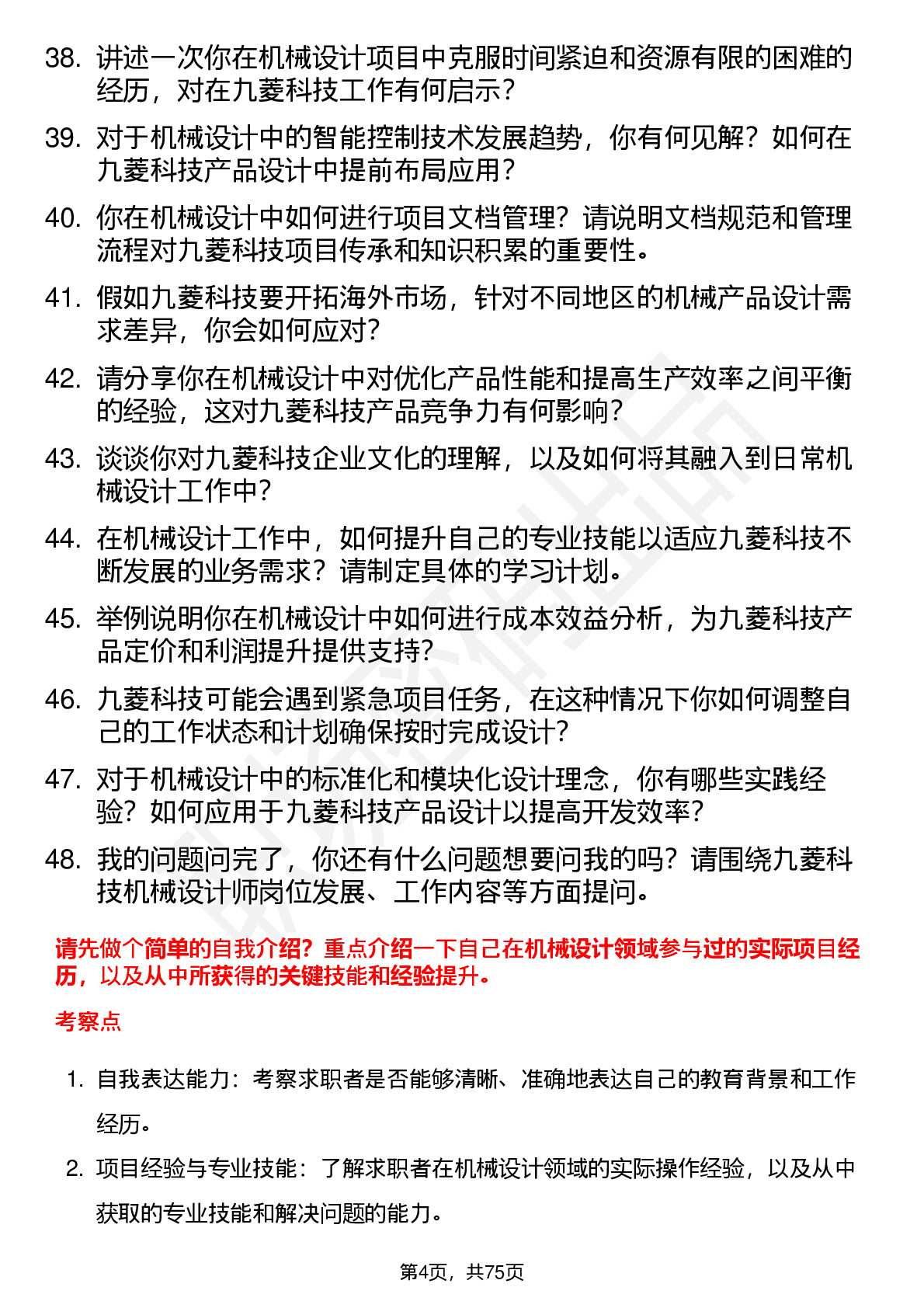 38. 讲述一次你在机械设计项目中克服时间紧迫和资源有限的困难的经历，对在九菱科技工作有何启示？

39. 对于机械设计中的智能控制技术发展趋势，你有何见解？如何在九菱科技产品设计中提前布局应用？

40. 你在机械设计中如何进行项目文档管理？请说明文档规范和管理流程对九菱科技项目传承和知识积累的重要性。

41. 假如九菱科技要开拓海外市场，针对不同地区的机械产品设计需求差异，你会如何应对？

42. 请分享你在机械设计中对优化产品性能和提高生产效率之间平衡的经验，这对九菱科技产品竞争力有何影响？

43. 谈谈你对九菱科技企业文化的理解，以及如何将其融入到日常机械设计工作中？

44. 在机械设计工作中，如何提升自己的专业技能以适应九菱科技不断发展的业务需求？请制定具体的学习计划。

45. 举例说明你在机械设计中如何进行成本效益分析，为九菱科技产品定价和利润提升提供支持？

46. 九菱科技可能会遇到紧急项目任务，在这种情况下你如何调整自己的工作状态和计划确保按时完成设计？

47. 对于机械设计中的标准化和模块化设计理念，你有哪些实践经验？如何应用于九菱科技产品设计以提高开发效率？

48. 我的问题问完了，你还有什么问题想要问我的吗？请围绕九菱科技机械设计师岗位发展、工作内容等方面提问。

请先做个简单的自我介绍？重点介绍一下自己在机械设计领域参与过的实际项目经历，以及从中所获得的关键技能和经验提升。

考察点

1. 自我表达能力：考察求职者是否能够清晰、准确地表达自己的教育背景和工作经历。

2. 项目经验与专业技能：了解求职者在机械设计领域的实际操作经验，以及从中获取的专业技能和解决问题的能力。

第4页，共75页